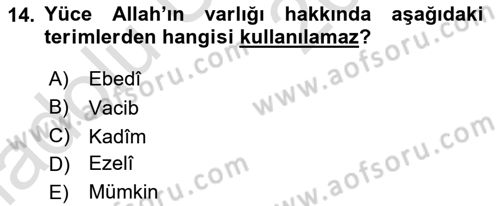 14. Yüce Allah'ın varlığı hakkında aşağıdaki terimlerden hangisi kullanılamaz?

A) Ebedî
B) Vacib
C) Kadîm
D) Ezelî
E) Mümkin

www.aofsoru.com
www.aofsoru.com
www.aofsoru.com
www.aofsoru.com